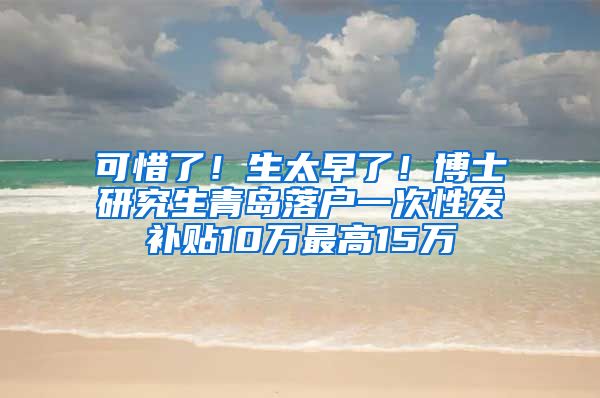 可惜了！生太早了！博士研究生青岛落户一次性发补贴10万最高15万